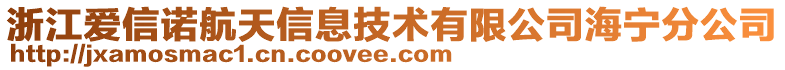 浙江爱信诺航天信息技术有限公司海宁分公司
http://jxamosmac1.cn.coovee.com